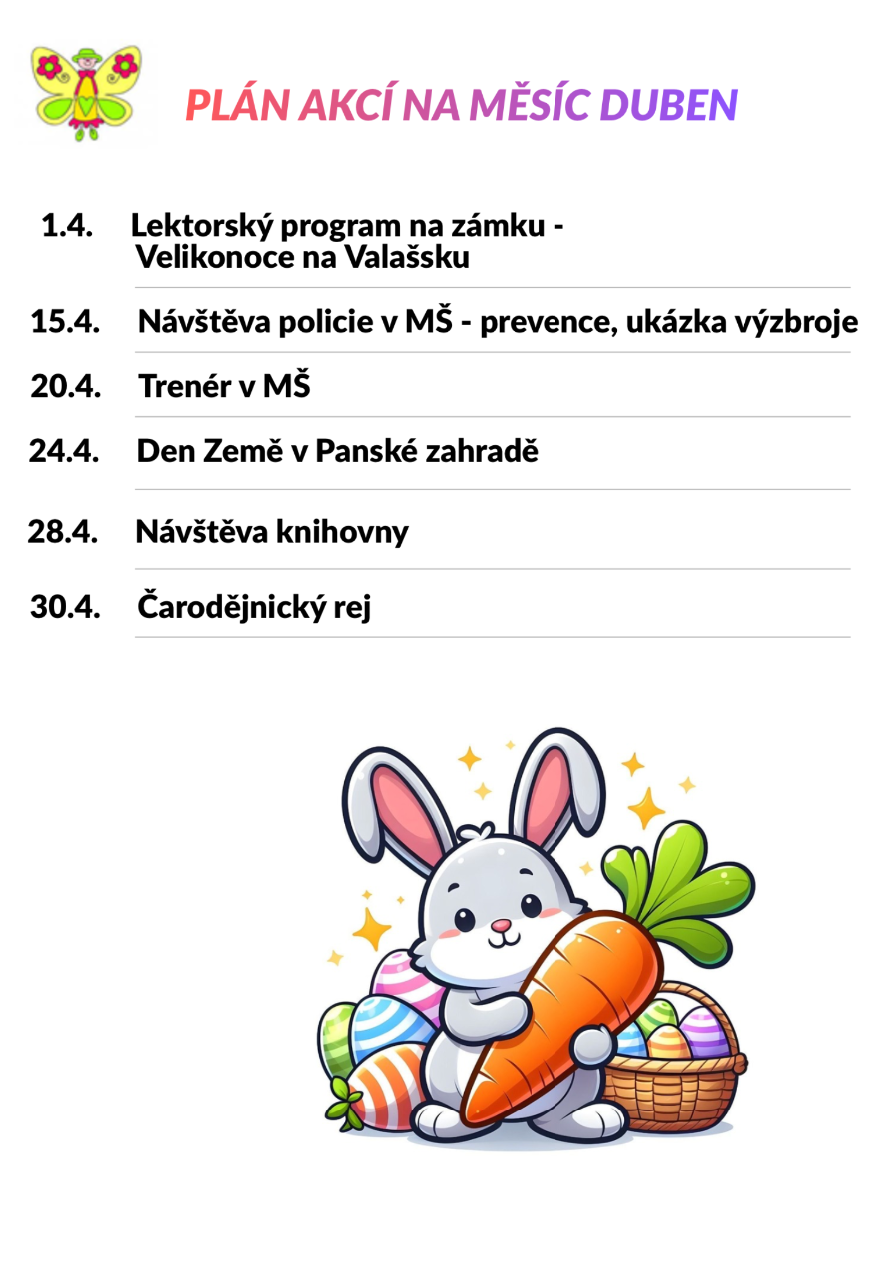 PLÁN AKCÍ NA MĚSÍC DUBEN

1.4. Lektorský program na zámku - Velikonoce na Valašsku

15.4. Návštěva policie v MŠ - prevence, ukázka výzbroje

20.4. Trenér v MŠ

24.4. Den Země v Panské zahradě

28.4. Návštěva knihovny

30.4. Čarodějnický rej